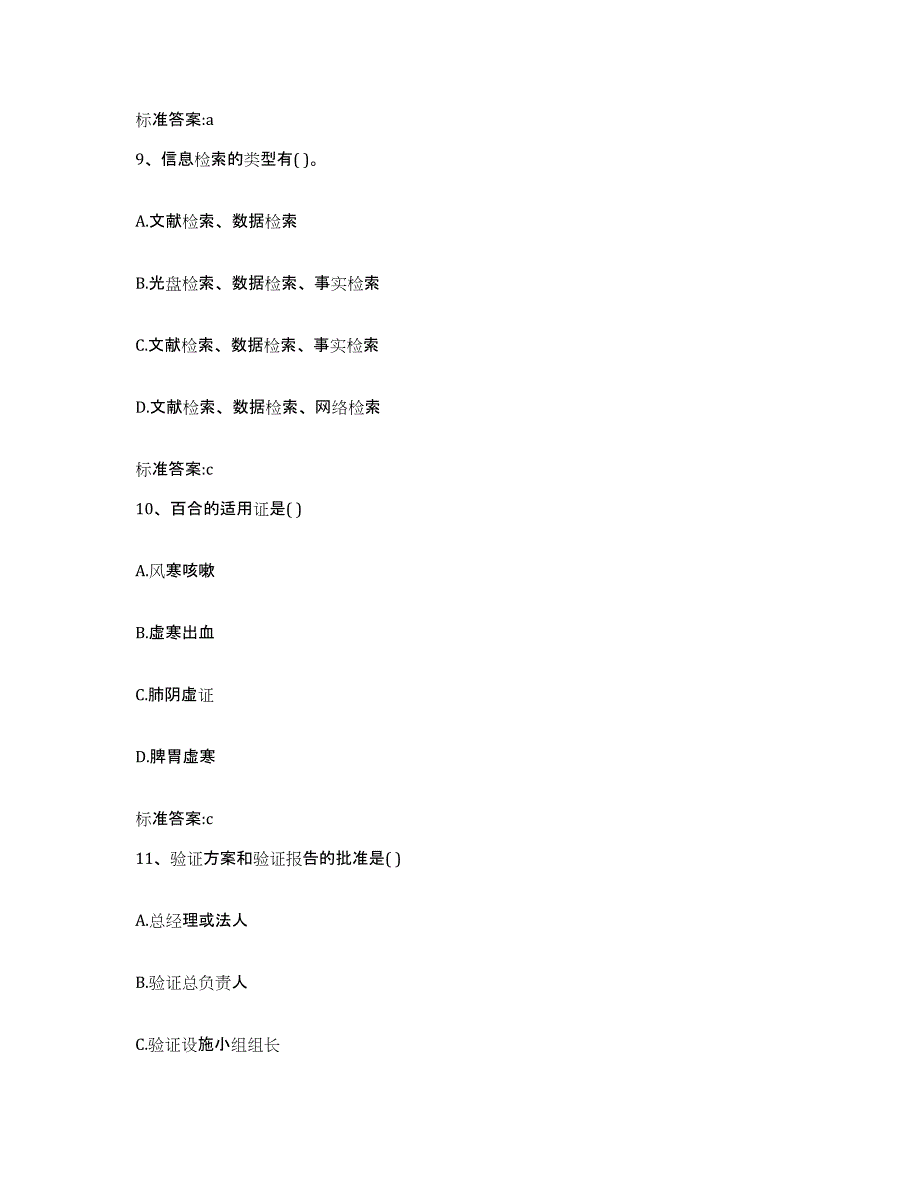 标准答案:a

9、信息检索的类型有( )。

A.文献检索、数据检索

B.光盘检索、数据检索、事实检索

C.文献检索、数据检索、事实检索

D.文献检索、数据检索、网络检索

标准答案:c

10、百合的适用证是( )

A.风寒咳嗽

B.虚寒出血

C.肺阴虚证

D.脾胃虚寒

标准答案:c

11、验证方案和验证报告的批准是( )

A.总经理或法人

B.验证总负责人

C.验证设施小组组长